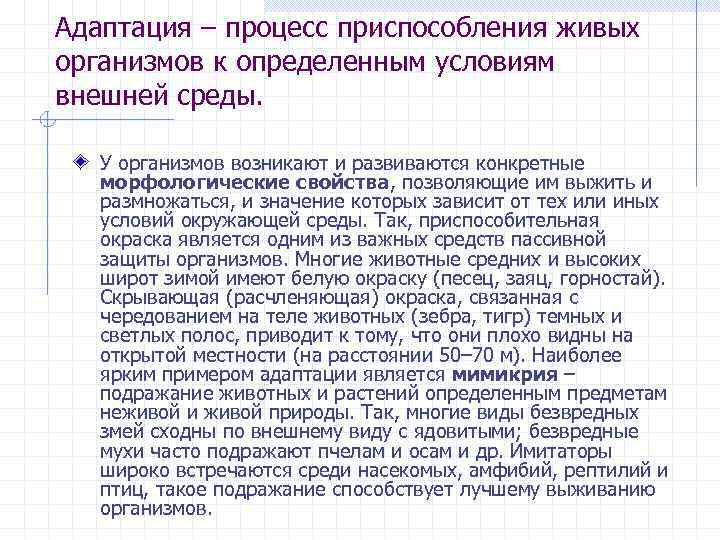 Адаптация – процесс приспособления живых организмов к определенным условиям внешней среды.

У организмов возникают и развиваются конкретные морфологические свойства, позволяющие им выжить и размножаться, и значение которых зависит от тех или иных условий окружающей среды. Так, приспособительная окраска является одним из важных средств пассивной защиты организмов. Многие животные средних и высоких широт зимой имеют белую окраску (песец, заяц, горностай). Скрывающая (расчленяющая) окраска, связанная с чередованием на теле животных (зебра, тигр) темных и светлых полос, приводит к тому, что они плохо видны на открытой местности (на расстоянии 50–70 м). Наиболее ярким примером адаптации является мимикрия – подражание животных и растений определенным предметам неживой и живой природы. Так, многие виды безвредных змей сходны по внешнему виду с ядовитыми; безвредные мухи часто подражают пчелам и осам и др. Имитаторы широко встречаются среди насекомых, амфибий, рептилий и птиц, такое подражание способствует лучшему выживанию организмов.